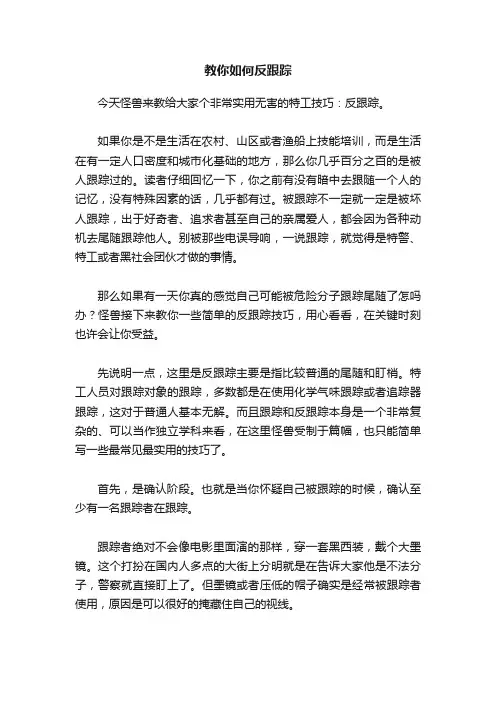 教你如何反跟踪

今天怪兽来教给大家个非常实用无害的特工技巧：反跟踪。

如果你是不是生活在农村、山区或者渔船上技能培训，而是生活在有一定人口密度和城市化基础的地方，那么你几乎百分之百的是被人跟踪过的。读者仔细回忆一下，你之前有没有暗中去跟随一个人的记忆，没有特殊因素的话，几乎都有过。被跟踪不一定就一定是被坏人跟踪，出于好奇者、追求者甚至自己的亲属爱人，都会因为各种动机去尾随跟踪他人。别被那些电误导响，一说跟踪，就觉得是特警、特工或者黑社会团伙才做的事情。

那么如果有一天你真的感觉自己可能被危险分子跟踪尾随了怎吗办？怪兽接下来教你一些简单的反跟踪技巧，用心看看，在关键时刻也许会让你受益。

先说明一点，这里是反跟踪主要是指比较普通的尾随和盯梢。特工人员对跟踪对象的跟踪，多数都是在使用化学气味跟踪或者追踪器跟踪，这对于普通人基本无解。而且跟踪和反跟踪本身是一个非常复杂的、可以当作独立学科来看，在这里怪兽受制于篇幅，也只能简单写一些最常见最实用的技巧了。

首先，是确认阶段。也就是当你怀疑自己被跟踪的时候，确认至少有一名跟踪者在跟踪。

跟踪者绝对不会像电影里面演的那样，穿一套黑西装，戴个大墨镜。这个打扮在国内人多点的大街上分明就是在告诉大家他是不法分子，警察就直接盯上了。但墨镜或者压低的帽子确实是经常被跟踪者使用，原因是可以很好的掩藏住自己的视线。